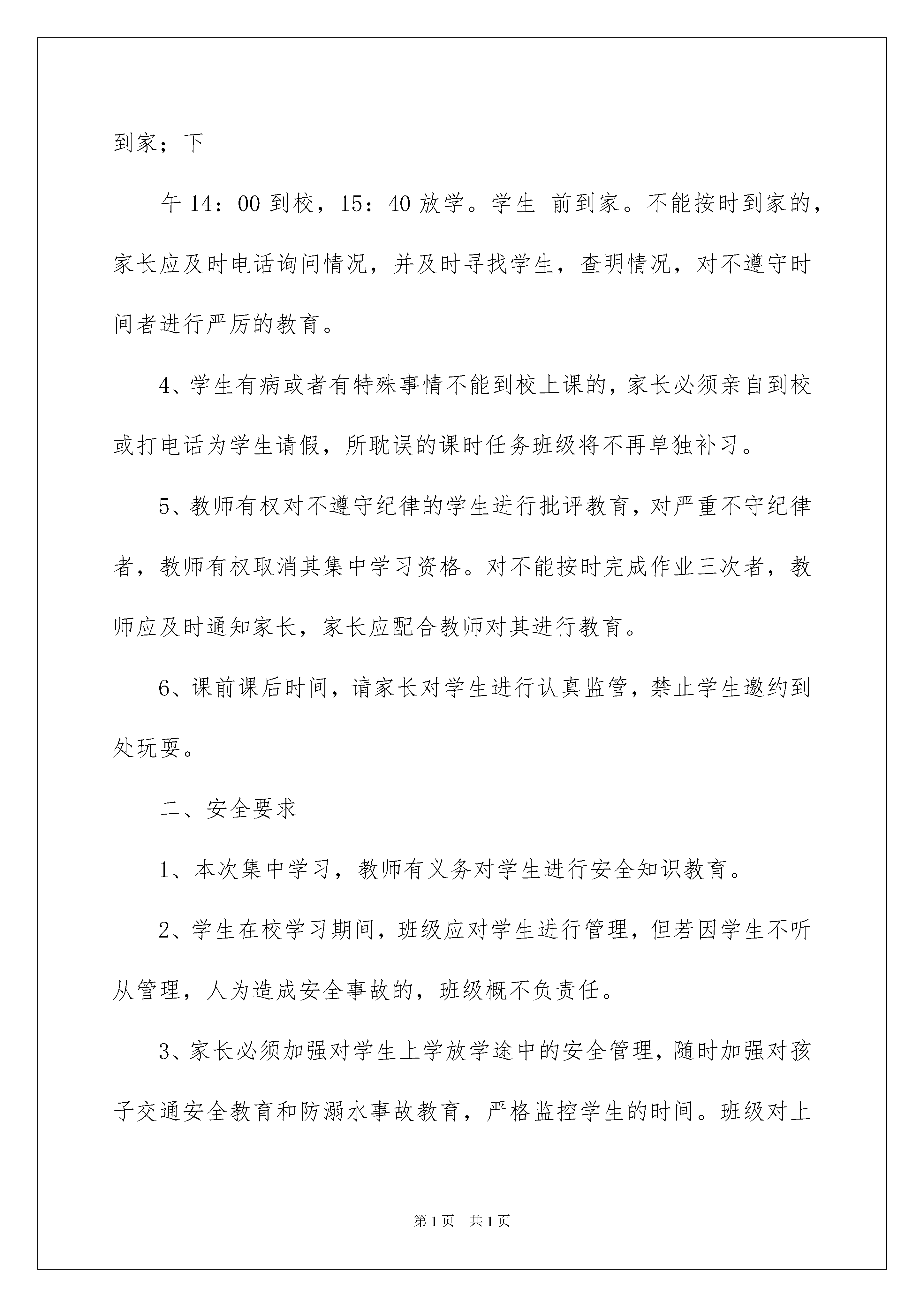 到家；下

午 14：00 到校，15：40 放学。学生 前到家。不能按时到家的，家长应及时电话询问情况，并及时寻找学生，查明情况，对不遵守时间者进行严厉的教育。

4、学生有病或者有特殊事情不能到校上课的，家长必须亲自到校或打电话为学生请假，所耽误的课时任务班级将不再单独补习。

5、教师有权对不遵守纪律的学生进行批评教育，对严重不守纪律者，教师有权取消其集中学习资格。对不能按时完成作业三次者，教师应及时通知家长，家长应配合教师对其进行教育。

6、课前课后时间，请家长对学生进行认真监管，禁止学生邀约到处玩耍。

二、安全要求

1、本次集中学习，教师有义务对学生进行安全知识教育。

2、学生在校学习期间，班级应对学生进行管理，但若因学生不听从管理，人为造成安全事故的，班级概不负责任。

3、家长必须加强对学生上学放学途中的安全管理，随时加强对孩子交通安全教育和防溺水事故教育，严格监控学生的时间。班级对上

第 1 页　共 1 页